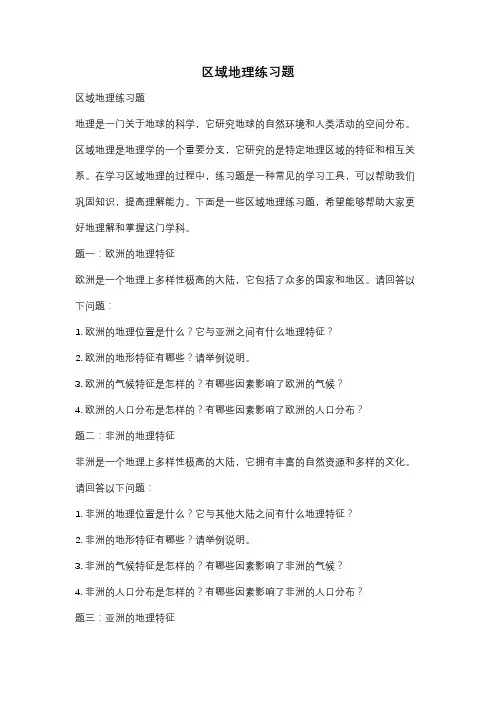 区域地理练习题

区域地理练习题

地理是一门关于地球的科学，它研究地球的自然环境和人类活动的空间分布。区域地理是地理学的一个重要分支，它研究的是特定地理区域的特征和相互关系。在学习区域地理的过程中，练习题是一种常见的学习工具，可以帮助我们巩固知识，提高理解能力。下面是一些区域地理练习题，希望能够帮助大家更好地理解和掌握这门学科。

题一：欧洲的地理特征

欧洲是一个地理上多样性极高的大陆，它包括了众多的国家和地区。请回答以下问题：

1. 欧洲的地理位置是什么？它与亚洲之间有什么地理特征？

2. 欧洲的地形特征有哪些？请举例说明。

3. 欧洲的气候特征是怎样的？有哪些因素影响了欧洲的气候？

4. 欧洲的人口分布是怎样的？有哪些因素影响了欧洲的人口分布？

题二：非洲的地理特征

非洲是一个地理上多样性极高的大陆，它拥有丰富的自然资源和多样的文化。请回答以下问题：

1. 非洲的地理位置是什么？它与其他大陆之间有什么地理特征？

2. 非洲的地形特征有哪些？请举例说明。

3. 非洲的气候特征是怎样的？有哪些因素影响了非洲的气候？

4. 非洲的人口分布是怎样的？有哪些因素影响了非洲的人口分布？

题三：亚洲的地理特征